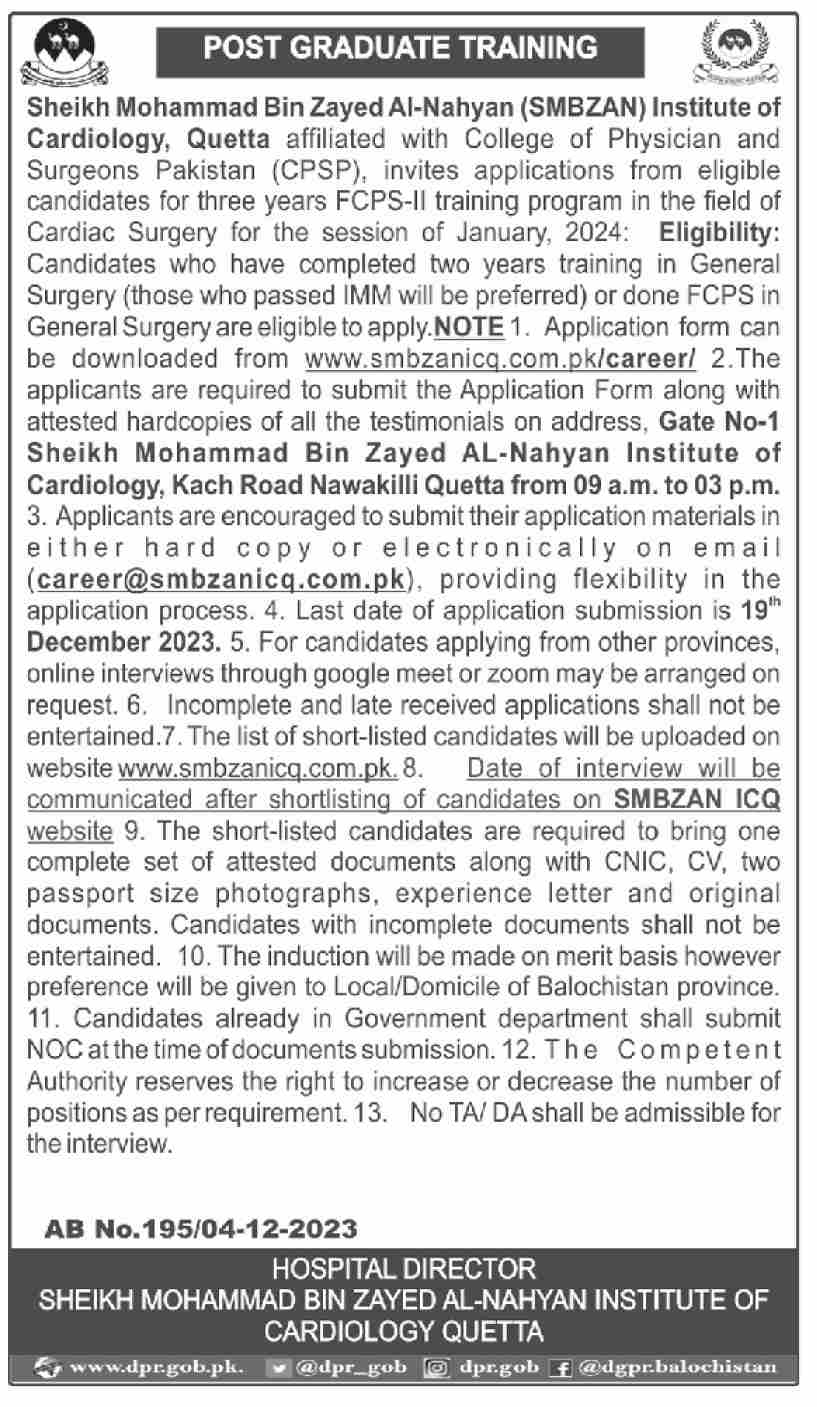 POST GRADUATE TRAINING

Sheikh Mohammad Bin Zayed Al-Nahyan (SMBZAN) Institute of Cardiology, Quetta affiliated with College of Physician and Surgeons Pakistan (CPSP), invites applications from eligible candidates for three years FCPS-II training program in the field of Cardiac Surgery for the session of January, 2024: Eligibility: Candidates who have completed two years training in General Surgery (those who passed IMM will be preferred) or done FCPS in General Surgery are eligible to apply.NOTE 1. Application form can be downloaded from www.smbzanicq.com.pk/career/ 2.The applicants are required to submit the Application Form along with attested hardcopies of all the testimonials on address, Gate No-1 Sheikh Mohammad Bin Zayed AL-Nahyan Institute of Cardiology, Kach Road Nawakilli Quetta from 09 a.m. to 03 p.m. 3. Applicants are encouraged to submit their application materials in either hard copy or electronically on email (career@smbzanicq.com.pk), providing flexibility in the application process. 4. Last date of application submission is 19$^{th}$ December 2023. 5. For candidates applying from other provinces, online interviews through google meet or zoom may be arranged on request. 6. Incomplete and late received applications shall not be entertained.7. The list of short-listed candidates will be uploaded on website www.smbzanicq.com.pk. 8. Date of interview will be communicated after shortlisting of candidates on SMBZAN ICQ website 9. The short-listed candidates are required to bring one complete set of attested documents along with CNIC, CV, two passport size photographs, experience letter and original documents. Candidates with incomplete documents shall not be entertained. 10. The induction will be made on merit basis however preference will be given to Local/Domicile of Balochistan province. 11. Candidates already in Government department shall submit NOC at the time of documents submission. 12. The Competent Authority reserves the right to increase or decrease the number of positions as per requirement. 13. No TA/ DA shall be admissible for the interview.

AB No.195/04-12-2023

HOSPITAL DIRECTOR
SHEIKH MOHAMMAD BIN ZAYED AL-NAHYAN INSTITUTE OF CARDIOLOGY QUETTA

www.dpr.gob.pk. @dpr_gob dpr.gob @dgpr.balochistan